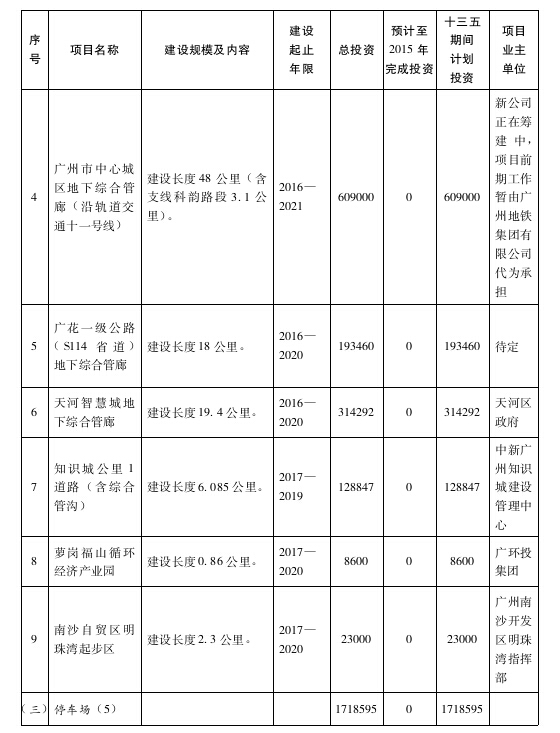 | 序号 | 项目名称 | 建设规模及内容 | 建设起止年限 | 总投资 | 预计至2015年完成投资 | 十三五期间计划投资 | 项目业主单位 |
|---|---|---|---|---|---|---|---|
| 4 | 广州市中心城区地下综合管廊（沿轨道交通十一号线） | 建设长度48公里（含支线科韵路段3.1公里）。 | 2016—2021 | 609000 | 0 | 609000 | 新公司正在筹建中，项目前期工作暂由广州地铁集团有限公司代为承担 |
| 5 | 广花一级公路（S114省道）地下综合管廊 | 建设长度18公里。 | 2016—2020 | 193460 | 0 | 193460 | 待定 |
| 6 | 天河智慧城地下综合管廊 | 建设长度19.4公里。 | 2016—2020 | 314292 | 0 | 314292 | 天河区政府 |
| 7 | 知识城公里1道路（含综合管沟） | 建设长度6.085公里。 | 2017—2019 | 128847 | 0 | 128847 | 中新广州知识城建设管理中心 |
| 8 | 萝岗福山循环经济产业园 | 建设长度0.86公里。 | 2017—2020 | 8600 | 0 | 8600 | 广环投集团 |
| 9 | 南沙自贸区明珠湾起步区 | 建设长度2.3公里。 | 2017—2020 | 23000 | 0 | 23000 | 广州南沙开发区明珠湾指挥部 |
| （三） | 停车场（5） | | | 1718595 | 0 | 1718595 | |